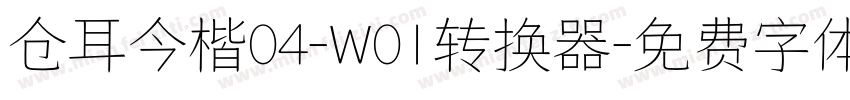 仓耳今楷04-W01转换器-免费字体